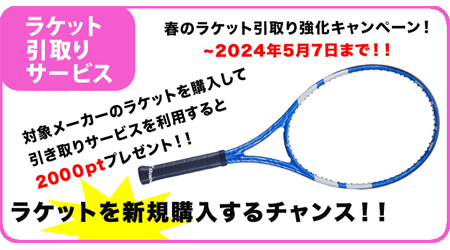 ラケット
引取り
サービス

春のラケット引取り強化キャンペーン！
~2024年5月7日まで！！

対象メーカーのラケットを購入して
引き取りサービスを利用すると
2000ptプレゼント！！

ラケットを新規購入するチャンス！！